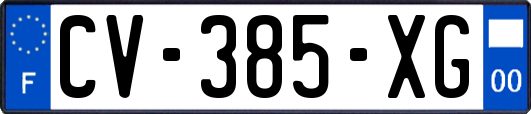 F
CV-385-XG
00